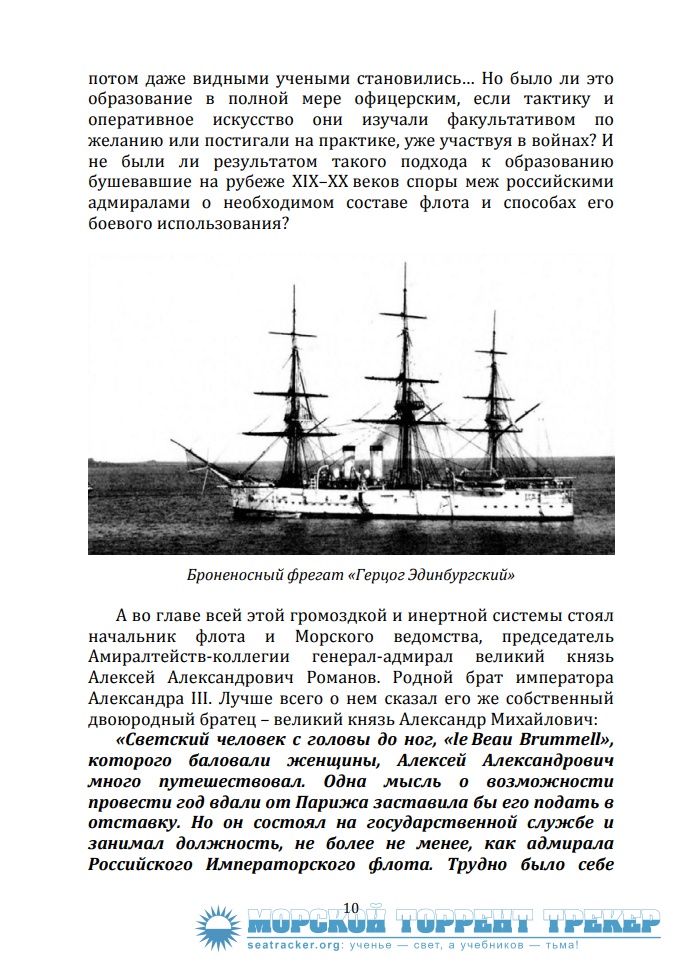 потом даже видными учеными становились… Но было ли это образование в полной мере офицерским, если тактику и оперативное искусство они изучали факультативом по желанию или постигали на практике, уже участвуя в войнах? И не были ли результатом такого подхода к образованию бушевавшие на рубеже XIX–XX веков споры меж российскими адмиралами о необходимом составе флота и способах его боевого использования?

Броненосный фрегат «Герцог Эдинбургский»

А во главе всей этой громоздкой и инертной системы стоял начальник флота и Морского ведомства, председатель Амиралтейств-коллегии генерал-адмирал великий князь Алексей Александрович Романов. Родной брат императора Александра III. Лучше всего о нем сказал его же собственный двоюродный братец – великий князь Александр Михайлович:

«Светский человек с головы до ног, «le Beau Brummell», которого баловали женщины, Алексей Александрович много путешествовал. Одна мысль о возможности провести год вдали от Парижа заставила бы его подать в отставку. Но он состоял на государственной службе и занимал должность, не более не менее, как адмирала Российского Императорского флота. Трудно было себе

10

МОРСКОЙ ТОРРЕНТ ТРЕКЕР
seatracker.org: ученье — свет, а учебников — тьма!